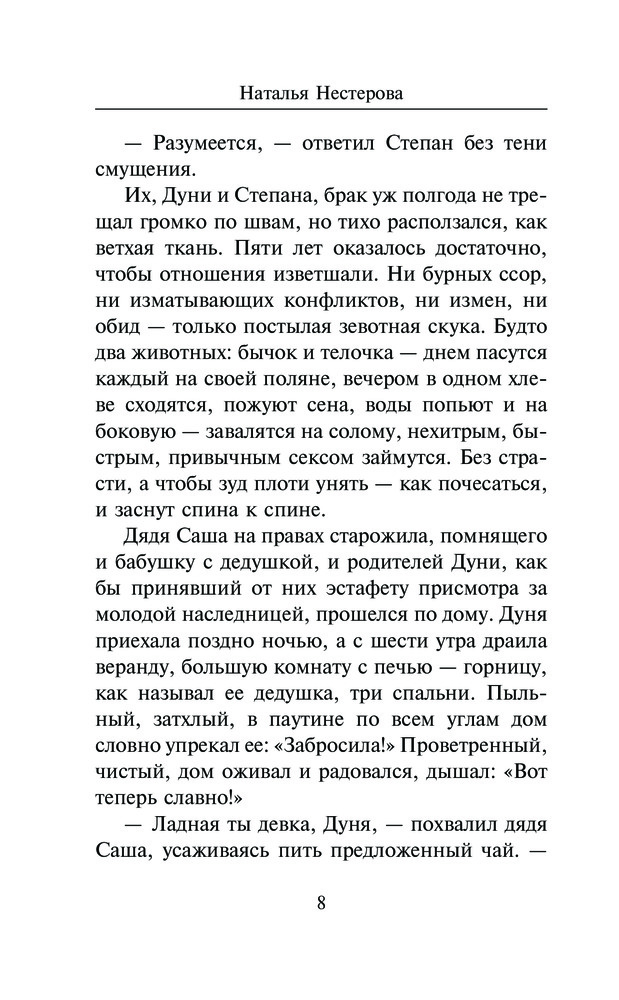 Наталья Нестерова

— Разумеется, — ответил Степан без тени смущения.

Их, Дуни и Степана, брак уж полгода не трещал громко по швам, но тихо расползался, как ветхая ткань. Пяти лет оказалось достаточно, чтобы отношения изветшали. Ни бурных ссор, ни изматывающих конфликтов, ни измен, ни обид — только постылая зевотная скука. Будто два животных: бычок и телочка — днем пасутся каждый на своей поляне, вечером в одном хлеве сходятся, пожуют сена, воды попьют и на боковую — завалятся на солому, нехитрым, быстрым, привычным сексом займутся. Без страсти, а чтобы зуд плоти унять — как почесаться, и заснут спина к спине.

Дядя Саша на правах старожила, помнящего и бабушку с дедушкой, и родителей Дуни, как бы принявший от них эстафету присмотра за молодой наследницей, прошелся по дому. Дуня приехала поздно ночью, а с шести утра драила веранду, большую комнату с печью — горницу, как называл ее дедушка, три спальни. Пыльный, затхлый, в паутине по всем углам дом словно упрекал ее: «Забросила!» Проветренный, чистый, дом оживал и радовался, дышал: «Вот теперь славно!»

— Ладная ты девка, Дуня, — похвалил дядя Саша, усаживаясь пить предложенный чай. —

8